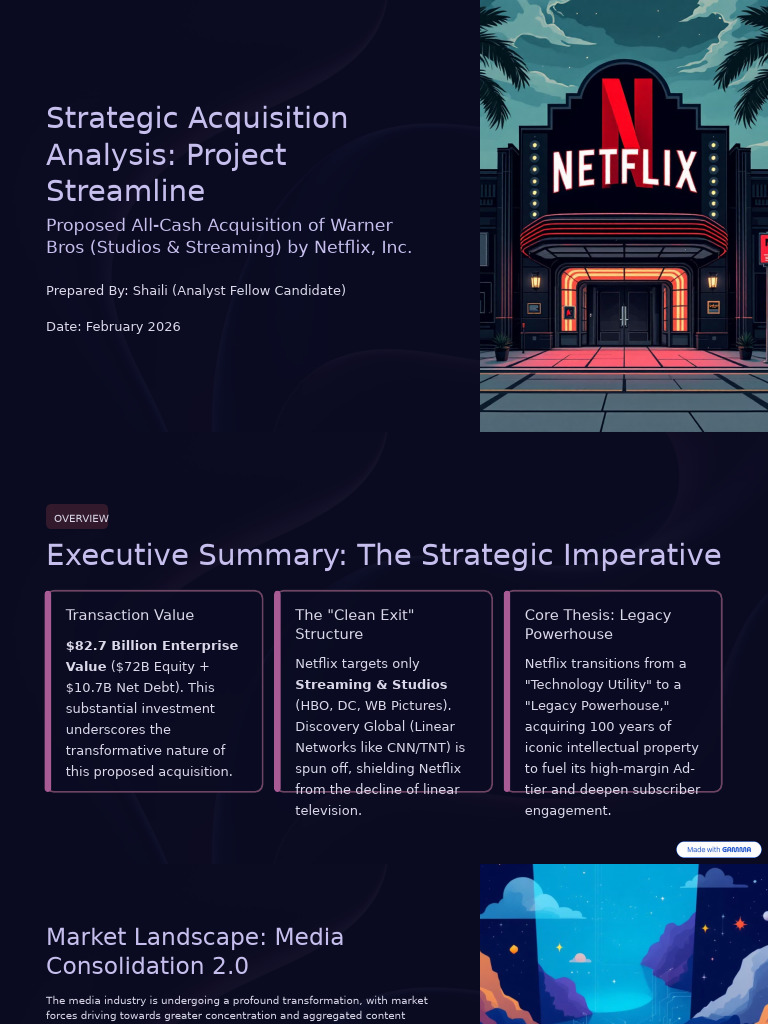 Strategic Acquisition Analysis: Project Streamline

Proposed All-Cash Acquisition of Warner Bros (Studios & Streaming) by Netflix, Inc.

Prepared By: Shaili (Analyst Fellow Candidate)

Date: February 2026

NETFLIX

OVERVIEW

Executive Summary: The Strategic Imperative

Transaction Value

$82.7 Billion Enterprise Value ($72B Equity + $10.7B Net Debt). This substantial investment underscores the transformative nature of this proposed acquisition.

The "Clean Exit" Structure

Netflix targets only Streaming & Studios (HBO, DC, WB Pictures). Discovery Global (Linear Networks like CNN/TNT) is spun off, shielding Netflix from the decline of linear television.

Core Thesis: Legacy Powerhouse

Netflix transitions from a "Technology Utility" to a "Legacy Powerhouse," acquiring 100 years of iconic intellectual property to fuel its high-margin Ad-tier and deepen subscriber engagement.

Made with GAMMA

Market Landscape: Media Consolidation 2.0

The media industry is undergoing a profound transformation, with market forces driving towards greater concentration and aggregated content